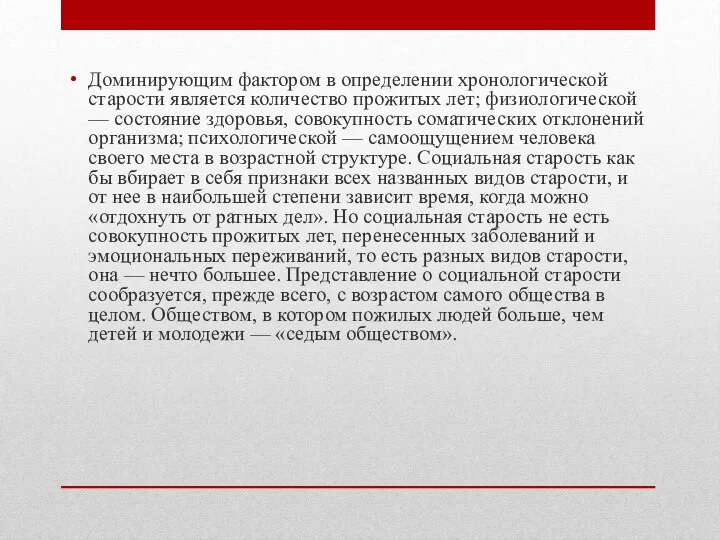 • Доминирующим фактором в определении хронологической старости является количество прожитых лет; физиологической — состояние здоровья, совокупность соматических отклонений организма; психологической — самоощущением человека своего места в возрастной структуре. Социальная старость как бы вбирает в себя признаки всех названных видов старости, и от нее в наибольшей степени зависит время, когда можно «отдохнуть от ратных дел». Но социальная старость не есть совокупность прожитых лет, перенесенных заболеваний и эмоциональных переживаний, то есть разных видов старости, она — нечто большее. Представление о социальной старости сообразуется, прежде всего, с возрастом самого общества в целом. Обществом, в котором пожилых людей больше, чем детей и молодежи — «седым обществом».